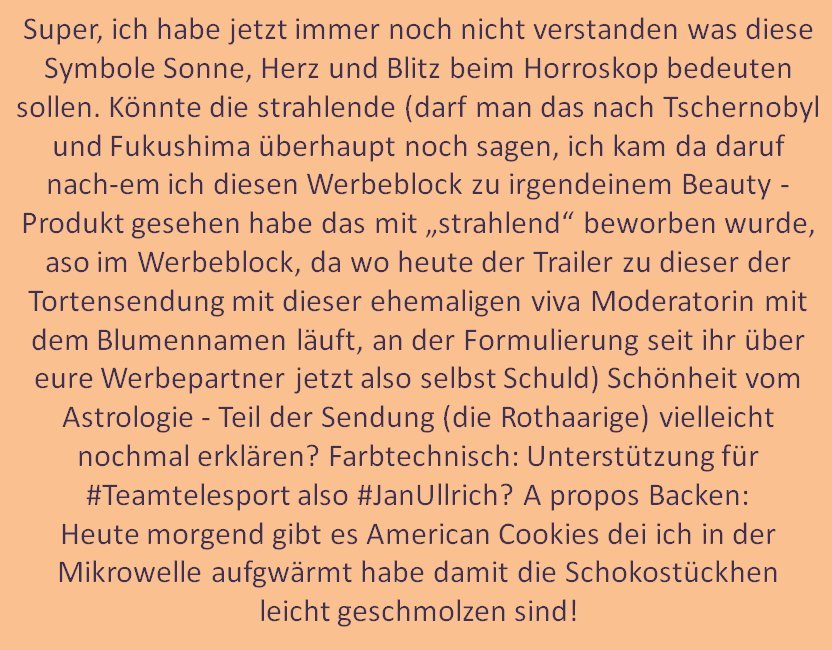 Super, ich habe jetzt immer noch nicht verstanden was diese Symbole Sonne, Herz und Blitz beim Horroskop bedeuten sollen. Könnte die strahlende (darf man das nach Tschernobyl und Fukushima überhaupt noch sagen, ich kam da daruf nach-em ich diesen Werbeblock zu irgendeinem Beauty - Produkt gesehen habe das mit „strahlend“ beworben wurde, aso im Werbeblock, da wo heute der Trailer zu dieser der Tortensendung mit dieser ehemaligen viva Moderatorin mit dem Blumennamen läuft, an der Formulierung seit ihr über eure Werbepartner jetzt also selbst Schuld) Schönheit vom Astrologie - Teil der Sendung (die Rothaarige) vielleicht nochmal erklären? Farbtechnisch: Unterstützung für #Teamtelesport also #JanUllrich? A propos Backen: Heute morgend gibt es American Cookies dei ich in der Mikrowelle aufgwärmt habe damit die Schokostückhen leicht geschmolzen sind!